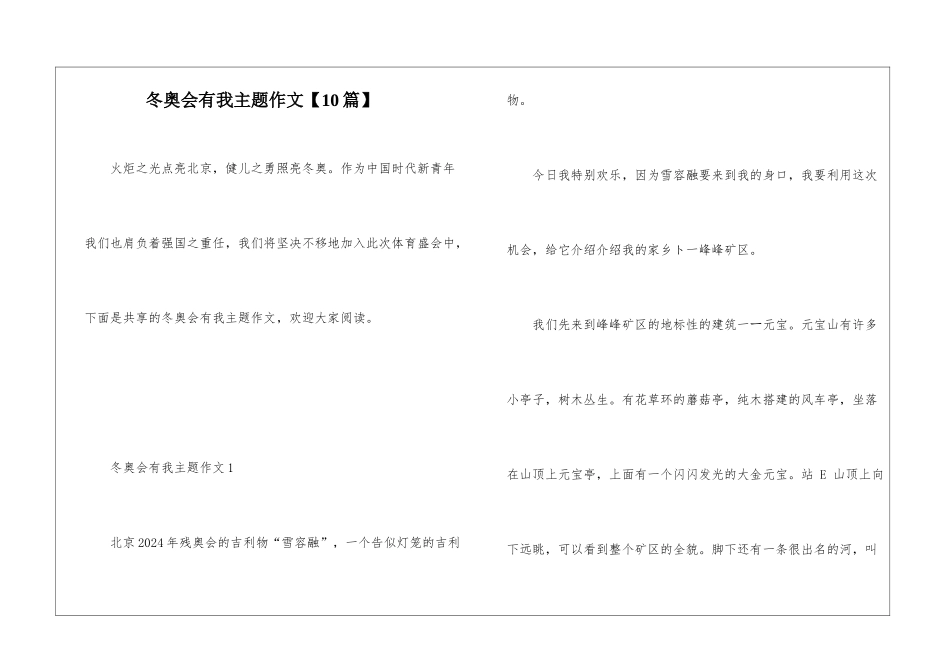 冬奥会有我主题作文【10篇】

火炬之光点亮北京，健儿之勇照亮冬奥。作为中国时代新青年我们也肩负着强国之重任，我们将坚决不移地加入此次体育盛会中，下面是共享的冬奥会有我主题作文，欢迎大家阅读。

冬奥会有我主题作文1

北京2024年残奥会的吉利物“雪容融”，一个告似灯笼的吉利物。

今日我特别欢乐，因为雪容融要来到我的身口，我要利用这次机会，给它介绍介绍我的家乡卜一峰峰矿区。

我们先来到峰峰矿区的地标性的建筑一一元宝。元宝山有许多小亭子，树木丛生。有花草环的蘑菇亭，纯木搭建的风车亭，坐落在山顶上元宝亭，上面有一个闪闪发光的大金元宝。站 E 山顶上向下远眺，可以看到整个矿区的全貌。脚下还有一条很出名的河，叫